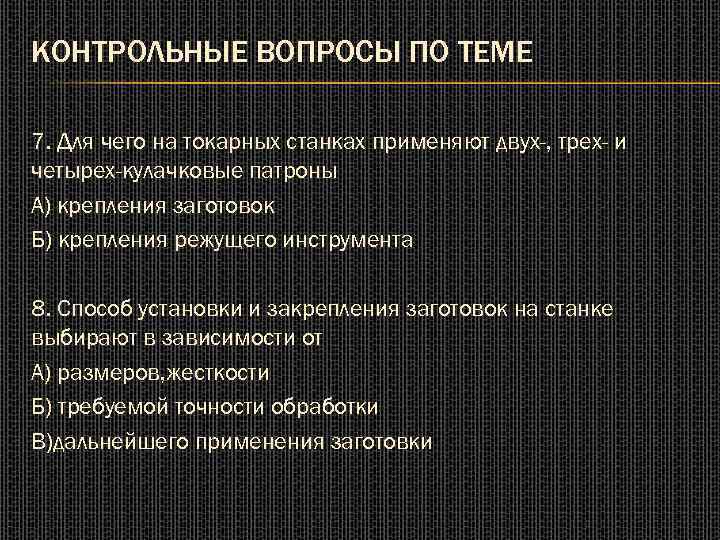 КОНТРОЛЬНЫЕ ВОПРОСЫ ПО ТЕМЕ

7. Для чего на токарных станках применяют двух-, трех- и четырех-кулачковые патроны

А) крепления заготовок

Б) крепления режущего инструмента

8. Способ установки и закрепления заготовок на станке выбирают в зависимости от

А) размеров,жесткости

Б) требуемой точности обработки

В)дальнейшего применения заготовки